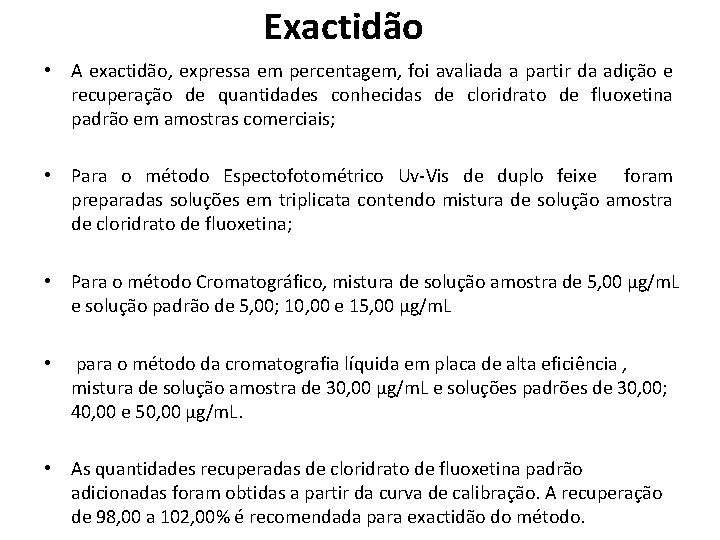 Exactidão

• A exactidão, expressa em percentagem, foi avaliada a partir da adição e recuperação de quantidades conhecidas de cloridrato de fluoxetina padrão em amostras comerciais;

• Para o método Espectofotométrico Uv-Vis de duplo feixe foram preparadas soluções em triplicata contendo mistura de solução amostra de cloridrato de fluoxetina;

• Para o método Cromatográfico, mistura de solução amostra de 5,00 μg/mL e solução padrão de 5,00; 10,00 e 15,00 μg/mL

• para o método da cromatografia líquida em placa de alta eficiência , mistura de solução amostra de 30,00 μg/mL e soluções padrões de 30,00; 40,00 e 50,00 μg/mL.

• As quantidades recuperadas de cloridrato de fluoxetina padrão adicionadas foram obtidas a partir da curva de calibração. A recuperação de 98,00 a 102,00% é recomendada para exactidão do método.